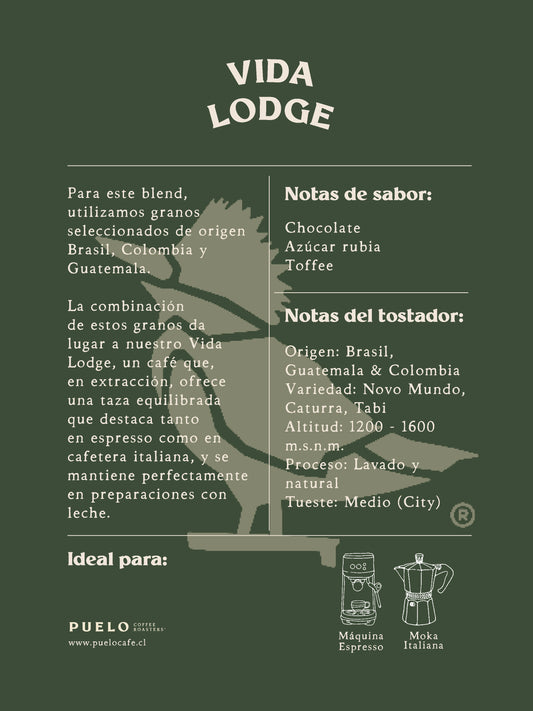 VIDA LODGE

Para este blend, utilizamos granos seleccionados de origen Brasil, Colombia y Guatemala.

La combinación de estos granos da lugar a nuestro Vida Lodge, un café que, en extracción, ofrece una taza equilibrada que destaca tanto en espresso como en cafetera italiana, y se mantiene perfectamente en preparaciones con leche.

Notas de sabor:

Chocolate
Azúcar rubia
Toffee

Notas del tostador:

Origen: Brasil, Guatemala & Colombia
Variedad: Novo Mundo, Caturra, Tabi
Altitud: 1200 - 1600 m.s.n.m.
Proceso: Lavado y natural
Tueste: Medio (City)

®

Ideal para:

Máquina Espresso

Moka Italiana

PUELO COFFEE ROASTERS
www.puelocafe.cl